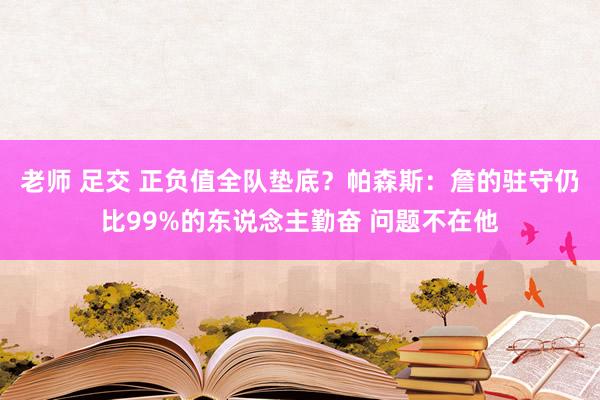 老师 足交 正负值全队垫底？帕森斯：詹的驻守仍比99%的东说念主勤奋 问题不在他